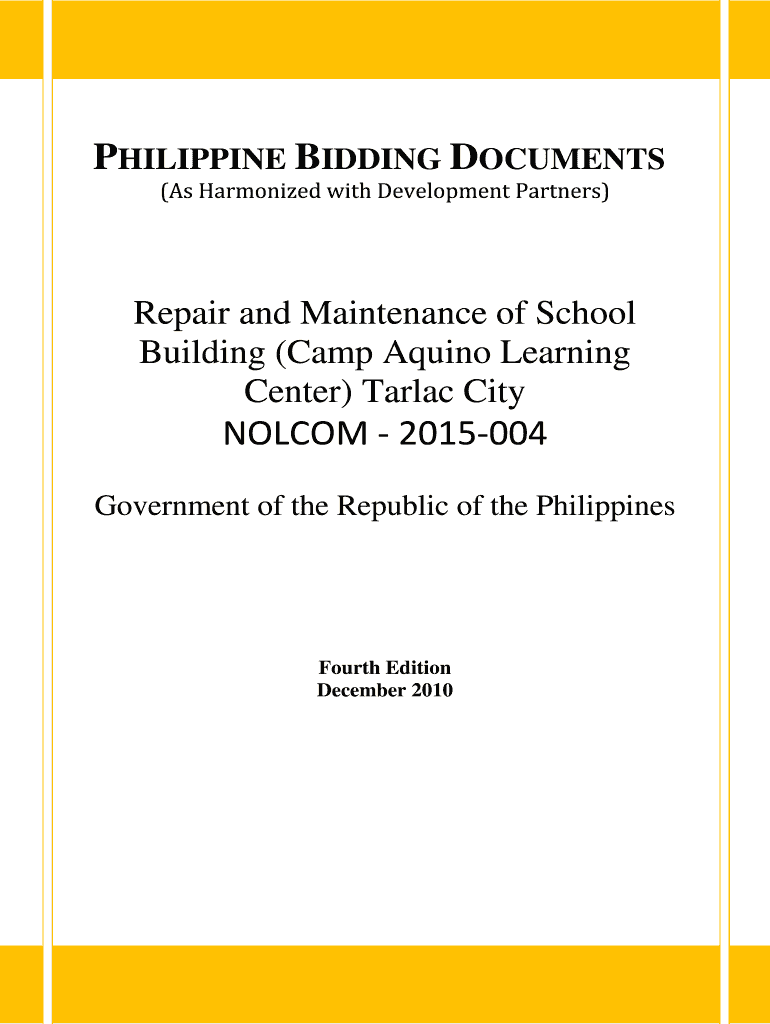 PHILIPPINE BIDDING DOCUMENTS
(As Harmonized with Development Partners)

Repair and Maintenance of School Building (Camp Aquino Learning Center) Tarlac City
NOLCOM - 2015-004

Government of the Republic of the Philippines

Fourth Edition
December 2010